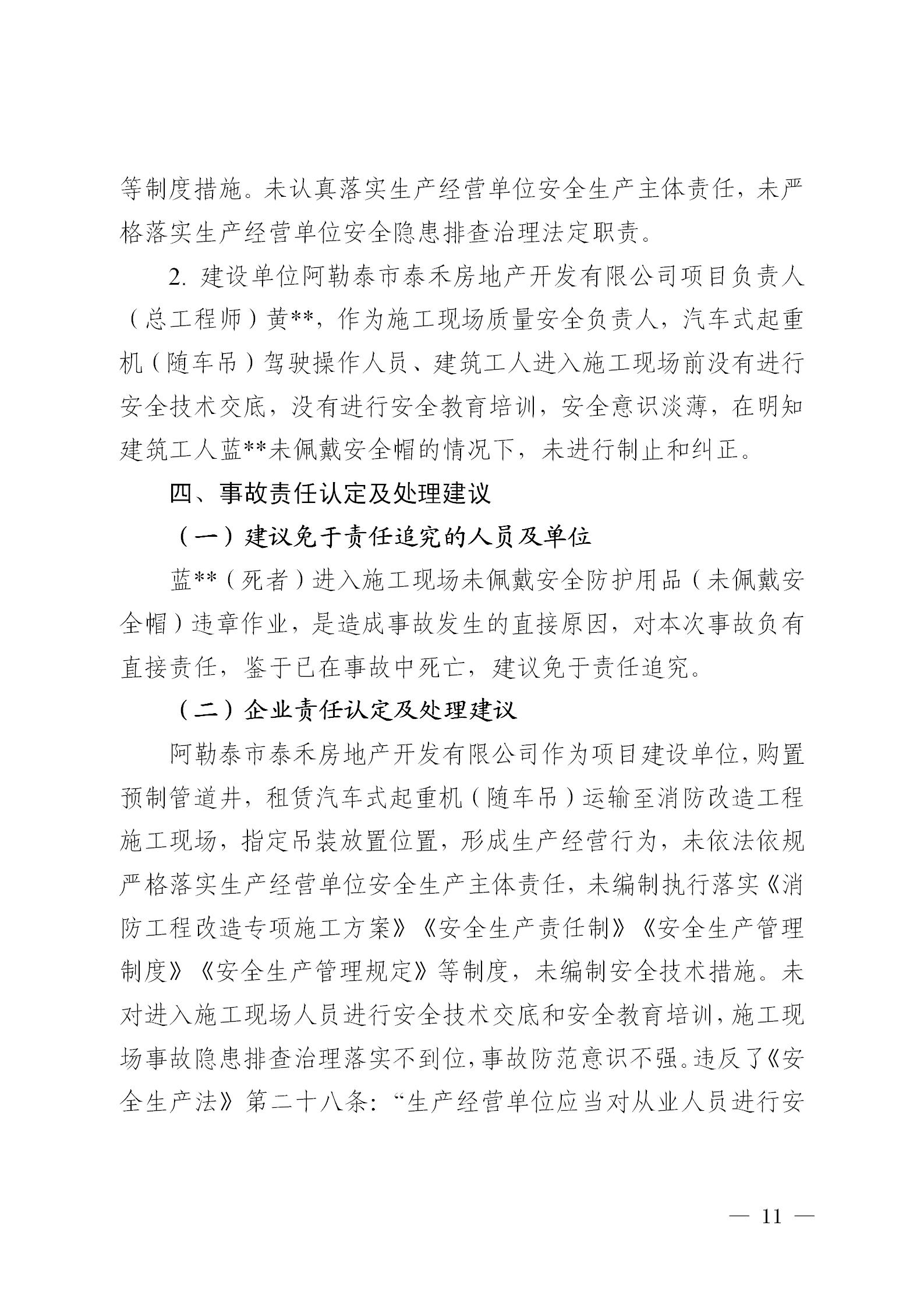 等制度措施。未认真落实生产经营单位安全生产主体责任，未严格落实生产经营单位安全隐患排查治理法定职责。

2. 建设单位阿勒泰市泰禾房地产开发有限公司项目负责人（总工程师）黄**，作为施工现场质量安全负责人，汽车式起重机（随车吊）驾驶操作人员、建筑工人进入施工现场前没有进行安全技术交底，没有进行安全教育培训，安全意识淡薄，在明知建筑工人蓝**未佩戴安全帽的情况下，未进行制止和纠正。

四、事故责任认定及处理建议

（一）建议免于责任追究的人员及单位

蓝**（死者）进入施工现场未佩戴安全防护用品（未佩戴安全帽）违章作业，是造成事故发生的直接原因，对本次事故负有直接责任，鉴于已在事故中死亡，建议免于责任追究。

（二）企业责任认定及处理建议

阿勒泰市泰禾房地产开发有限公司作为项目建设单位，购置预制管道井，租赁汽车式起重机（随车吊）运输至消防改造工程施工现场，指定吊装放置位置，形成生产经营行为，未依法依规严格落实生产经营单位安全生产主体责任，未编制执行落实《消防工程改造专项施工方案》《安全生产责任制》《安全生产管理制度》《安全生产管理规定》等制度，未编制安全技术措施。未对进入施工现场人员进行安全技术交底和安全教育培训，施工现场事故隐患排查治理落实不到位，事故防范意识不强。违反了《安全生产法》第二十八条：“生产经营单位应当对从业人员进行安

— 11 —